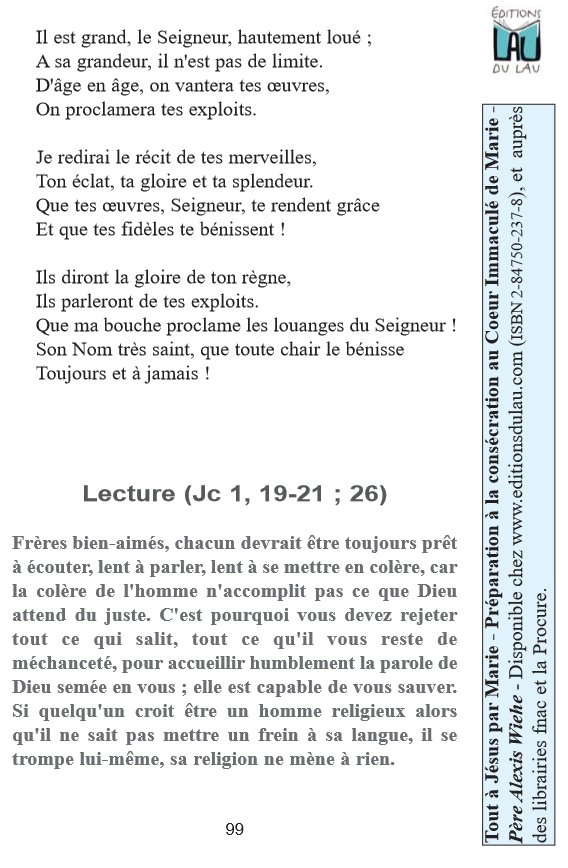 ÉDITIONS
LAU
DU LAU

Il est grand, le Seigneur, hautement loué ;
A sa grandeur, il n'est pas de limite.
D'âge en âge, on vantera tes œuvres,
On proclamera tes exploits.

Je redirai le récit de tes merveilles,
Ton éclat, ta gloire et ta splendeur.
Que tes œuvres, Seigneur, te rendent grâce
Et que tes fidèles te bénissent !

Ils diront la gloire de ton règne,
Ils parleront de tes exploits.
Que ma bouche proclame les louanges du Seigneur !
Son Nom très saint, que toute chair le bénisse
Toujours et à jamais !

Lecture (Jc 1, 19-21 ; 26)

Frères bien-aimés, chacun devrait être toujours prêt à écouter, lent à parler, lent à se mettre en colère, car la colère de l'homme n'accomplit pas ce que Dieu attend du juste. C'est pourquoi vous devez rejeter tout ce qui salit, tout ce qu'il vous reste de méchanceté, pour accueillir humblement la parole de Dieu semée en vous ; elle est capable de vous sauver. Si quelqu'un croit être un homme religieux alors qu'il ne sait pas mettre un frein à sa langue, il se trompe lui-même, sa religion ne mène à rien.

99

Tout à Jésus par Marie - Préparation à la consécration au Coeur Immaculé de Marie - Père Alexis Wiehe - Disponible chez www.editionsdulau.com (ISBN 2-84750-237-8), et auprès des librairies fnac et la Procure.